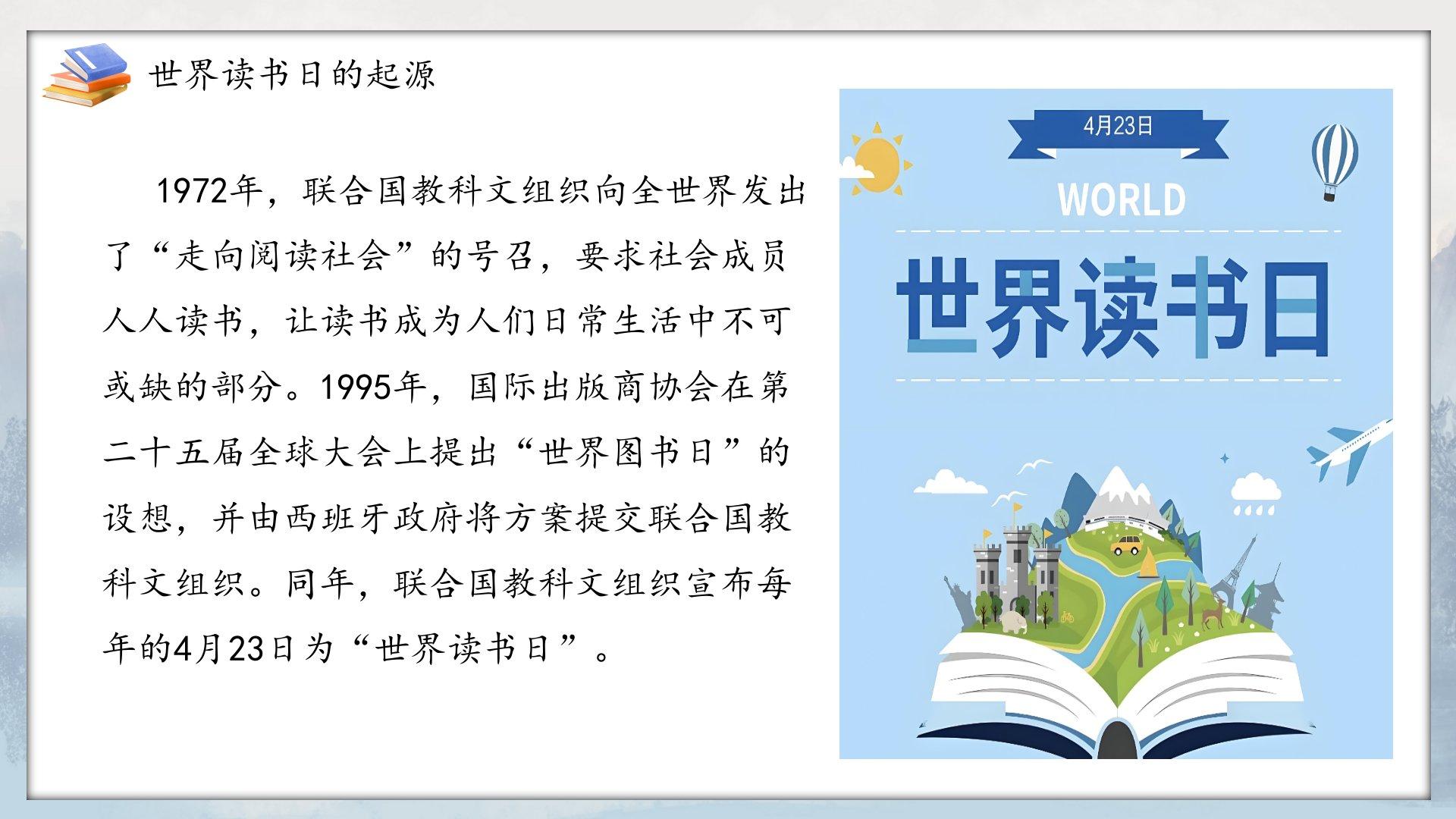 世界读书日的起源

1972年，联合国教科文组织向全世界发出了“走向阅读社会”的号召，要求社会成员人人读书，让读书成为人们日常生活中不可或缺的部分。1995年，国际出版商协会在第二十五届全球大会上提出“世界图书日”的设想，并由西班牙政府将方案提交联合国教科文组织。同年，联合国教科文组织宣布每年的4月23日为“世界读书日”。

4月23日

WORLD

世界读书日